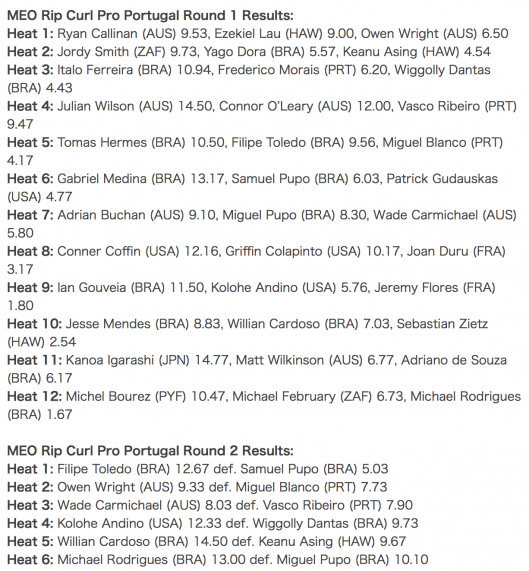 MEO Rip Curl Pro Portugal Round 1 Results:
Heat 1: Ryan Callinan (AUS) 9.53, Ezekiel Lau (HAW) 9.00, Owen Wright (AUS) 6.50
Heat 2: Jordy Smith (ZAF) 9.73, Yago Dora (BRA) 5.57, Keanu Asing (HAW) 4.54
Heat 3: Italo Ferreira (BRA) 10.94, Frederico Morais (PRT) 6.20, Wiggolly Dantas (BRA) 4.43
Heat 4: Julian Wilson (AUS) 14.50, Connor O'Leary (AUS) 12.00, Vasco Ribeiro (PRT) 9.47
Heat 5: Tomas Hermes (BRA) 10.50, Filipe Toledo (BRA) 9.56, Miguel Blanco (PRT) 4.17
Heat 6: Gabriel Medina (BRA) 13.17, Samuel Pupo (BRA) 6.03, Patrick Gudauskas (USA) 4.77
Heat 7: Adrian Buchan (AUS) 9.10, Miguel Pupo (BRA) 8.30, Wade Carmichael (AUS) 5.80
Heat 8: Conner Coffin (USA) 12.16, Griffin Colapinto (USA) 10.17, Joan Duru (FRA) 3.17
Heat 9: Ian Gouveia (BRA) 11.50, Kolohe Andino (USA) 5.76, Jeremy Flores (FRA) 1.80
Heat 10: Jesse Mendes (BRA) 8.83, Willian Cardoso (BRA) 7.03, Sebastian Zietz (HAW) 2.54
Heat 11: Kanoa Igarashi (JPN) 14.77, Matt Wilkinson (AUS) 6.77, Adriano de Souza (BRA) 6.17
Heat 12: Michel Bourez (PYF) 10.47, Michael February (ZAF) 6.73, Michael Rodrigues (BRA) 1.67

MEO Rip Curl Pro Portugal Round 2 Results:
Heat 1: Filipe Toledo (BRA) 12.67 def. Samuel Pupo (BRA) 5.03
Heat 2: Owen Wright (AUS) 9.33 def. Miguel Blanco (PRT) 7.73
Heat 3: Wade Carmichael (AUS) 8.03 def. Vasco Ribeiro (PRT) 7.90
Heat 4: Kolohe Andino (USA) 12.33 def. Wiggolly Dantas (BRA) 9.73
Heat 5: Willian Cardoso (BRA) 14.50 def. Keanu Asing (HAW) 9.67
Heat 6: Michael Rodrigues (BRA) 13.00 def. Miguel Pupo (BRA) 10.10